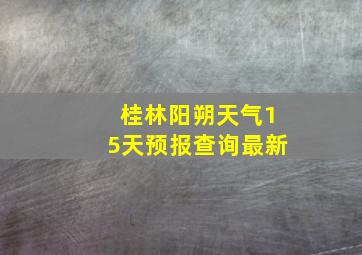 桂林阳朔天气15天预报查询最新